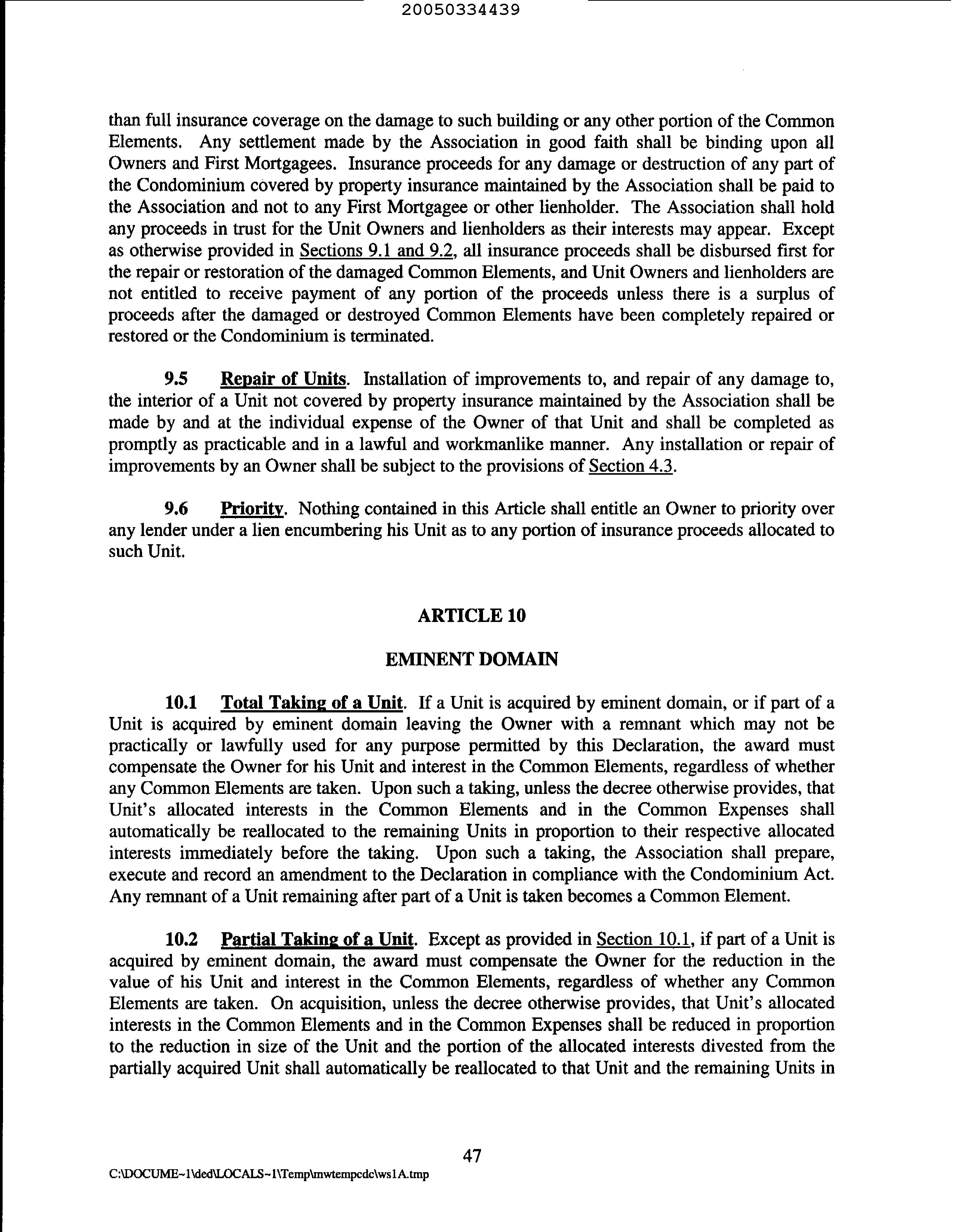 20050334439

than full insurance coverage on the damage to such building or any other portion of the Common Elements. Any settlement made by the Association in good faith shall be binding upon all Owners and First Mortgagees. Insurance proceeds for any damage or destruction of any part of the Condominium covered by property insurance maintained by the Association shall be paid to the Association and not to any First Mortgagee or other lienholder. The Association shall hold any proceeds in trust for the Unit Owners and lienholders as their interests may appear. Except as otherwise provided in Sections 9.1 and 9.2, all insurance proceeds shall be disbursed first for the repair or restoration of the damaged Common Elements, and Unit Owners and lienholders are not entitled to receive payment of any portion of the proceeds unless there is a surplus of proceeds after the damaged or destroyed Common Elements have been completely repaired or restored or the Condominium is terminated.

9.5 Repair of Units. Installation of improvements to, and repair of any damage to, the interior of a Unit not covered by property insurance maintained by the Association shall be made by and at the individual expense of the Owner of that Unit and shall be completed as promptly as practicable and in a lawful and workmanlike manner. Any installation or repair of improvements by an Owner shall be subject to the provisions of Section 4.3.

9.6 Priority. Nothing contained in this Article shall entitle an Owner to priority over any lender under a lien encumbering his Unit as to any portion of insurance proceeds allocated to such Unit.

ARTICLE 10

EMINENT DOMAIN

10.1 Total Taking of a Unit. If a Unit is acquired by eminent domain, or if part of a Unit is acquired by eminent domain leaving the Owner with a remnant which may not be practically or lawfully used for any purpose permitted by this Declaration, the award must compensate the Owner for his Unit and interest in the Common Elements, regardless of whether any Common Elements are taken. Upon such a taking, unless the decree otherwise provides, that Unit's allocated interests in the Common Elements and in the Common Expenses shall automatically be reallocated to the remaining Units in proportion to their respective allocated interests immediately before the taking. Upon such a taking, the Association shall prepare, execute and record an amendment to the Declaration in compliance with the Condominium Act. Any remnant of a Unit remaining after part of a Unit is taken becomes a Common Element.

10.2 Partial Taking of a Unit. Except as provided in Section 10.1, if part of a Unit is acquired by eminent domain, the award must compensate the Owner for the reduction in the value of his Unit and interest in the Common Elements, regardless of whether any Common Elements are taken. On acquisition, unless the decree otherwise provides, that Unit's allocated interests in the Common Elements and in the Common Expenses shall be reduced in proportion to the reduction in size of the Unit and the portion of the allocated interests divested from the partially acquired Unit shall automatically be reallocated to that Unit and the remaining Units in

47

C:\DOCUME~1\ded\LOCALS~1\Temp\mwtempcdc\ws1A.tmp